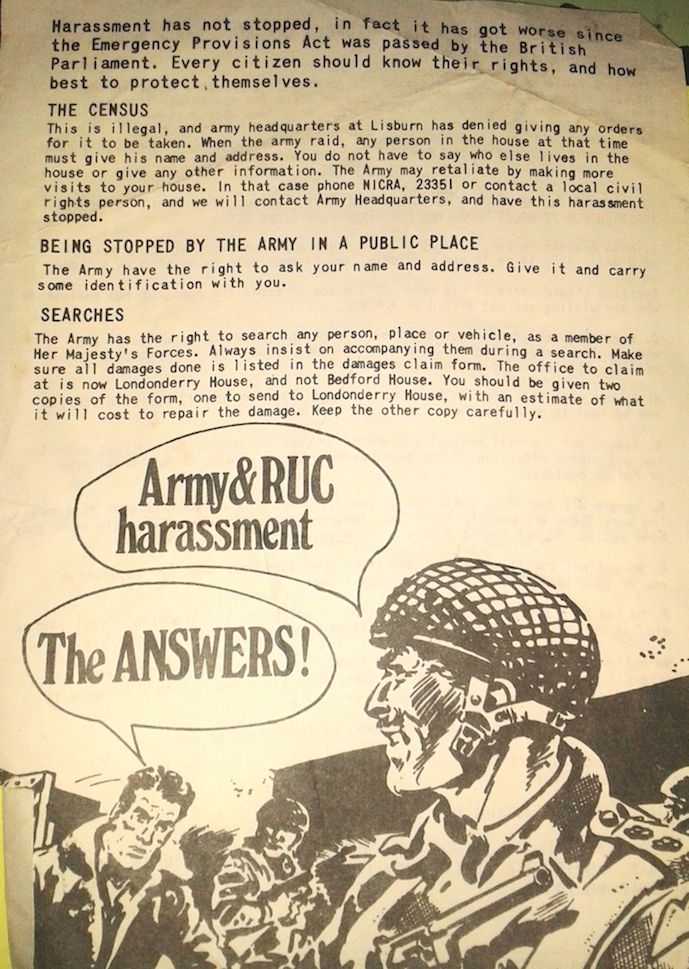 Harassment has not stopped, in fact it has got worse since the Emergency Provisions Act was passed by the British Parliament. Every citizen should know their rights, and how best to protect themselves.

THE CENSUS

This is illegal, and army headquarters at Lisburn has denied giving any orders for it to be taken. When the army raid, any person in the house at that time must give his name and address. You do not have to say who else lives in the house or give any other information. The Army may retaliate by making more visits to your house. In that case phone NICRA, 23351 or contact a local civil rights person, and we will contact Army Headquarters, and have this harassment stopped.

BEING STOPPED BY THE ARMY IN A PUBLIC PLACE

The Army have the right to ask your name and address. Give it and carry some identification with you.

SEARCHES

The Army has the right to search any person, place or vehicle, as a member of Her Majesty's Forces. Always insist on accompanying them during a search. Make sure all damages done is listed in the damages claim form. The office to claim at is now Londonderry House, and not Bedford House. You should be given two copies of the form, one to send to Londonderry House, with an estimate of what it will cost to repair the damage. Keep the other copy carefully.

Army&RUC harassment

The ANSWERS!